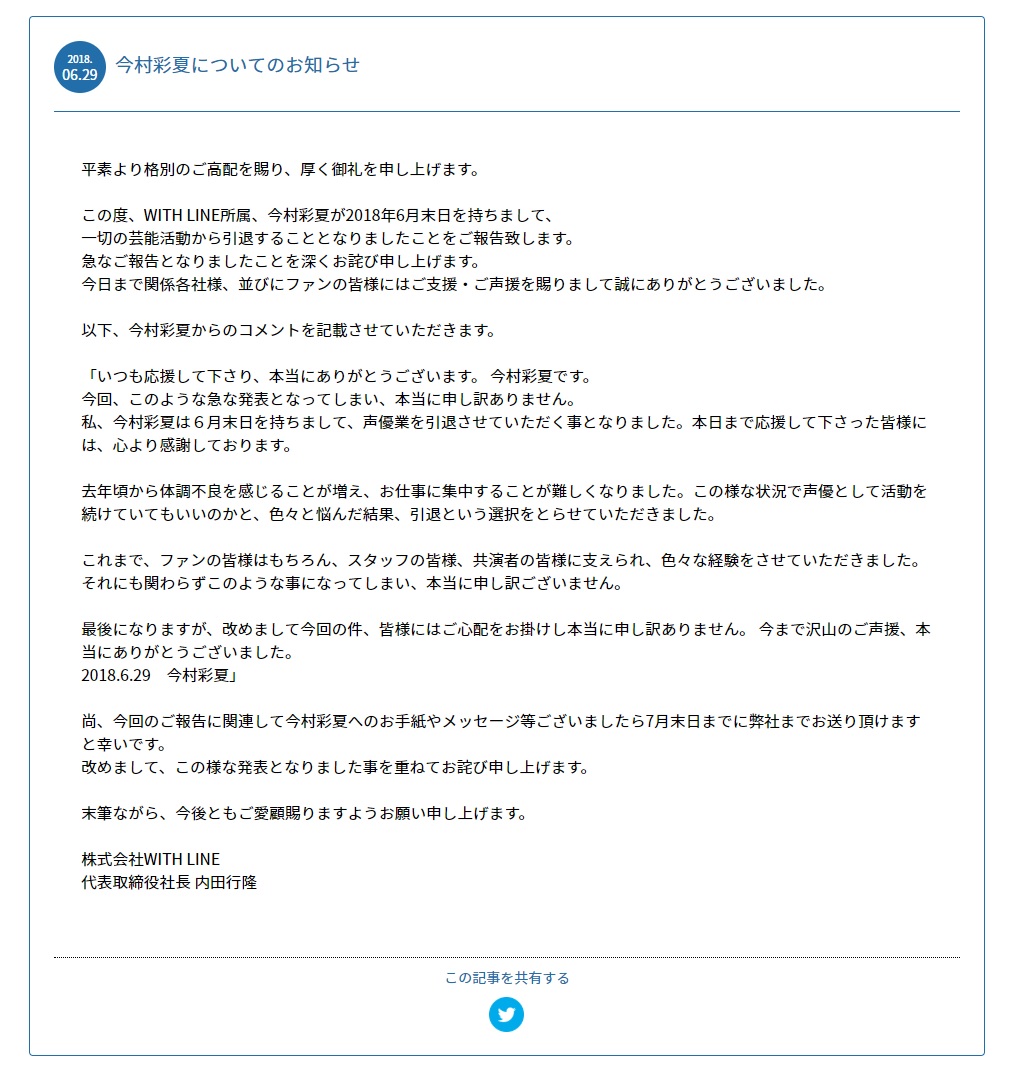 2018.
06.29

今村彩夏についてのお知らせ

平素より格別のご高配を賜り、厚く御礼を申し上げます。

この度、WITH LINE所属、今村彩夏が2018年6月末日を持ちまして、
一切の芸能活動から引退することとなりましたことをご報告致します。
急なご報告となりましたことを深くお詫び申し上げます。
今日まで関係各社様、並びにファンの皆様にはご支援・ご声援を賜りまして誠にありがとうございました。

以下、今村彩夏からのコメントを記載させていただきます。

「いつも応援して下さり、本当にありがとうございます。 今村彩夏です。
今回、このような急な発表となってしまい、本当に申し訳ありません。
私、今村彩夏は６月末日を持ちまして、声優業を引退させていただく事となりました。本日まで応援して下さった皆様には、心より感謝しております。

去年頃から体調不良を感じることが増え、お仕事に集中することが難しくなりました。この様な状況で声優として活動を続けていてもいいのかと、色々と悩んだ結果、引退という選択をとらせていただきました。

これまで、ファンの皆様はもちろん、スタッフの皆様、共演者の皆様に支えられ、色々な経験をさせていただきました。
それにも関わらずこのような事になってしまい、本当に申し訳ございません。

最後になりますが、改めまして今回の件、皆様にはご心配をお掛けし本当に申し訳ありません。 今まで沢山のご声援、本当にありがとうございました。
2018.6.29　今村彩夏」

尚、今回のご報告に関連して今村彩夏へのお手紙やメッセージ等ございましたら7月末日までに弊社までお送り頂けますと幸いです。
改めまして、この様な発表となりました事を重ねてお詫び申し上げます。

末筆ながら、今後ともご愛顧賜りますようお願い申し上げます。

株式会社WITH LINE
代表取締役社長 内田行隆

この記事を共有する